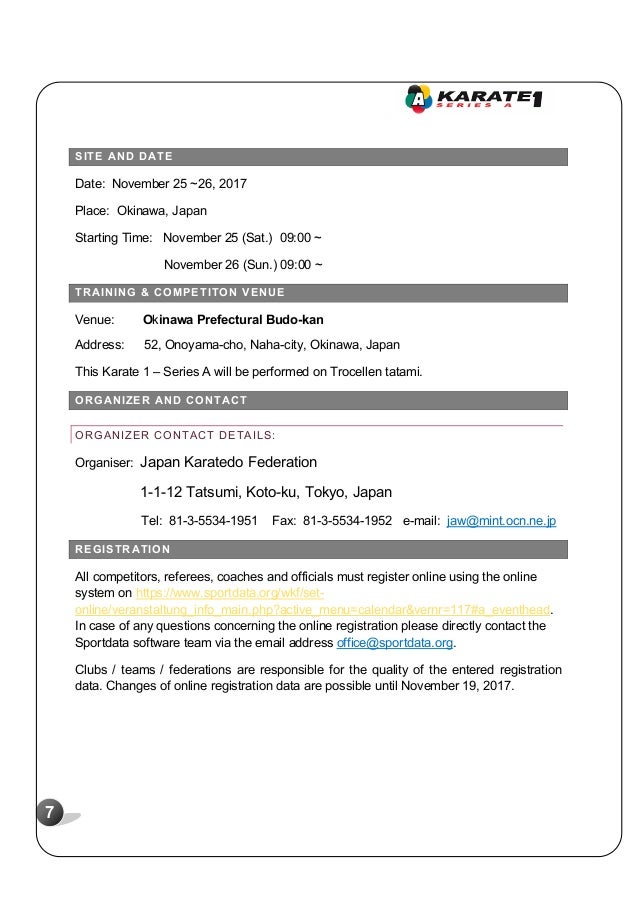 KARATE 1 SERIES A

SITE AND DATE

Date: November 25 ~26, 2017

Place: Okinawa, Japan

Starting Time: November 25 (Sat.) 09:00 ~

November 26 (Sun.) 09:00 ~

TRAINING & COMPETITON VENUE

Venue: Okinawa Prefectural Budo-kan

Address: 52, Onoyama-cho, Naha-city, Okinawa, Japan

This Karate 1 – Series A will be performed on Trocellen tatami.

ORGANIZER AND CONTACT

ORGANIZER CONTACT DETAILS:

Organiser: Japan Karatedo Federation

1-1-12 Tatsumi, Koto-ku, Tokyo, Japan

Tel: 81-3-5534-1951 Fax: 81-3-5534-1952 e-mail: jaw@mint.ocn.ne.jp

REGISTRATION

All competitors, referees, coaches and officials must register online using the online system on https://www.sportdata.org/wkf/set-online/veranstaltung_info_main.php?active_menu=calendar&vernr=117#a_eventhead. In case of any questions concerning the online registration please directly contact the Sportdata software team via the email address office@sportdata.org.

Clubs / teams / federations are responsible for the quality of the entered registration data. Changes of online registration data are possible until November 19, 2017.

7